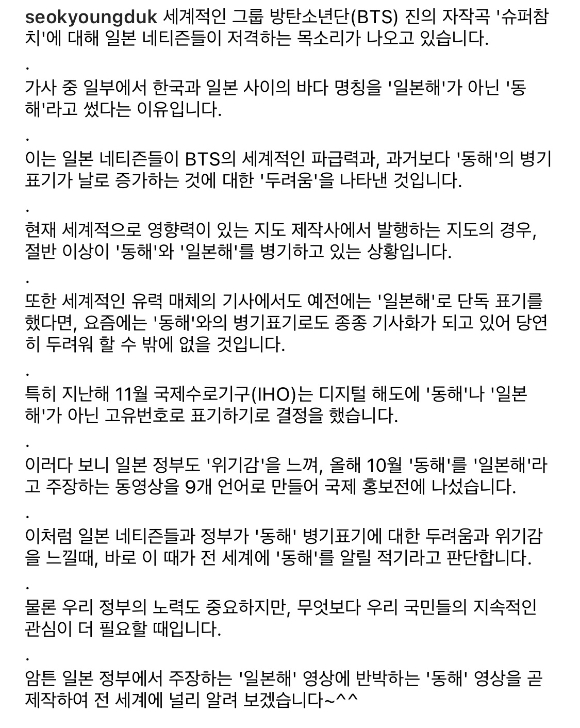 seokyoungduk 세계적인 그룹 방탄소년단(BTS) 진의 자작곡 '슈퍼참치'에 대해 일본 네티즌들이 저격하는 목소리가 나오고 있습니다.

.

가사 중 일부에서 한국과 일본 사이의 바다 명칭을 '일본해'가 아닌 '동해'라고 썼다는 이유입니다.

.

이는 일본 네티즌들이 BTS의 세계적인 파급력과, 과거보다 '동해'의 병기표기가 날로 증가하는 것에 대한 '두려움'을 나타낸 것입니다.

.

현재 세계적으로 영향력이 있는 지도 제작사에서 발행하는 지도의 경우, 절반 이상이 '동해'와 '일본해'를 병기하고 있는 상황입니다.

.

또한 세계적인 유력 매체의 기사에서도 예전에는 '일본해'로 단독 표기를 했다면, 요즘에는 '동해'와의 병기표기로도 종종 기사화가 되고 있어 당연히 두려워 할 수 밖에 없을 것입니다.

.

특히 지난해 11월 국제수로기구(IHO)는 디지털 해도에 '동해'나 '일본해'가 아닌 고유번호로 표기하기로 결정을 했습니다.

.

이러다 보니 일본 정부도 '위기감'을 느껴, 올해 10월 '동해'를 '일본해'라고 주장하는 동영상을 9개 언어로 만들어 국제 홍보전에 나섰습니다.

.

이처럼 일본 네티즌들과 정부가 '동해' 병기표기에 대한 두려움과 위기감을 느낄때, 바로 이 때가 전 세계에 '동해'를 알릴 적기라고 판단합니다.

.

물론 우리 정부의 노력도 중요하지만, 무엇보다 우리 국민들의 지속적인 관심이 더 필요할 때입니다.

.

암튼 일본 정부에서 주장하는 '일본해' 영상에 반박하는 '동해' 영상을 곧 제작하여 전 세계에 널리 알려 보겠습니다~^^